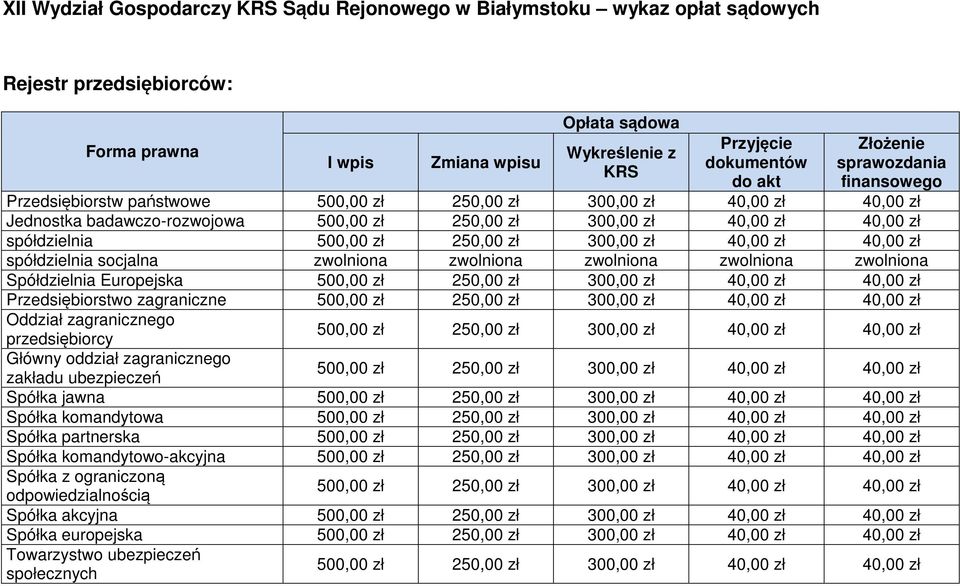 XII Wydział Gospodarczy KRS Sądu Rejonowego w Białymstoku – wykaz opłat sądowych

Rejestr przedsiębiorców:

| Forma prawna | Opłata sądowa | | | | |
|---|---|---|---|---|---|
| | I wpis | Zmiana wpisu | Wykreślenie z KRS | Przyjęcie dokumentów do akt | Złożenie sprawozdania finansowego |
| Przedsiębiorstw państwowe | 500,00 zł | 250,00 zł | 300,00 zł | 40,00 zł | 40,00 zł |
| Jednostka badawczo-rozwojowa | 500,00 zł | 250,00 zł | 300,00 zł | 40,00 zł | 40,00 zł |
| spółdzielnia | 500,00 zł | 250,00 zł | 300,00 zł | 40,00 zł | 40,00 zł |
| spółdzielnia socjalna | zwolniona | zwolniona | zwolniona | zwolniona | zwolniona |
| Spółdzielnia Europejska | 500,00 zł | 250,00 zł | 300,00 zł | 40,00 zł | 40,00 zł |
| Przedsiębiorstwo zagraniczne | 500,00 zł | 250,00 zł | 300,00 zł | 40,00 zł | 40,00 zł |
| Oddział zagranicznego przedsiębiorcy | 500,00 zł | 250,00 zł | 300,00 zł | 40,00 zł | 40,00 zł |
| Główny oddział zagranicznego zakładu ubezpieczeń | 500,00 zł | 250,00 zł | 300,00 zł | 40,00 zł | 40,00 zł |
| Spółka jawna | 500,00 zł | 250,00 zł | 300,00 zł | 40,00 zł | 40,00 zł |
| Spółka komandytowa | 500,00 zł | 250,00 zł | 300,00 zł | 40,00 zł | 40,00 zł |
| Spółka partnerska | 500,00 zł | 250,00 zł | 300,00 zł | 40,00 zł | 40,00 zł |
| Spółka komandytowo-akcyjna | 500,00 zł | 250,00 zł | 300,00 zł | 40,00 zł | 40,00 zł |
| Spółka z ograniczoną odpowiedzialnością | 500,00 zł | 250,00 zł | 300,00 zł | 40,00 zł | 40,00 zł |
| Spółka akcyjna | 500,00 zł | 250,00 zł | 300,00 zł | 40,00 zł | 40,00 zł |
| Spółka europejska | 500,00 zł | 250,00 zł | 300,00 zł | 40,00 zł | 40,00 zł |
| Towarzystwo ubezpieczeń społecznych | 500,00 zł | 250,00 zł | 300,00 zł | 40,00 zł | 40,00 zł |